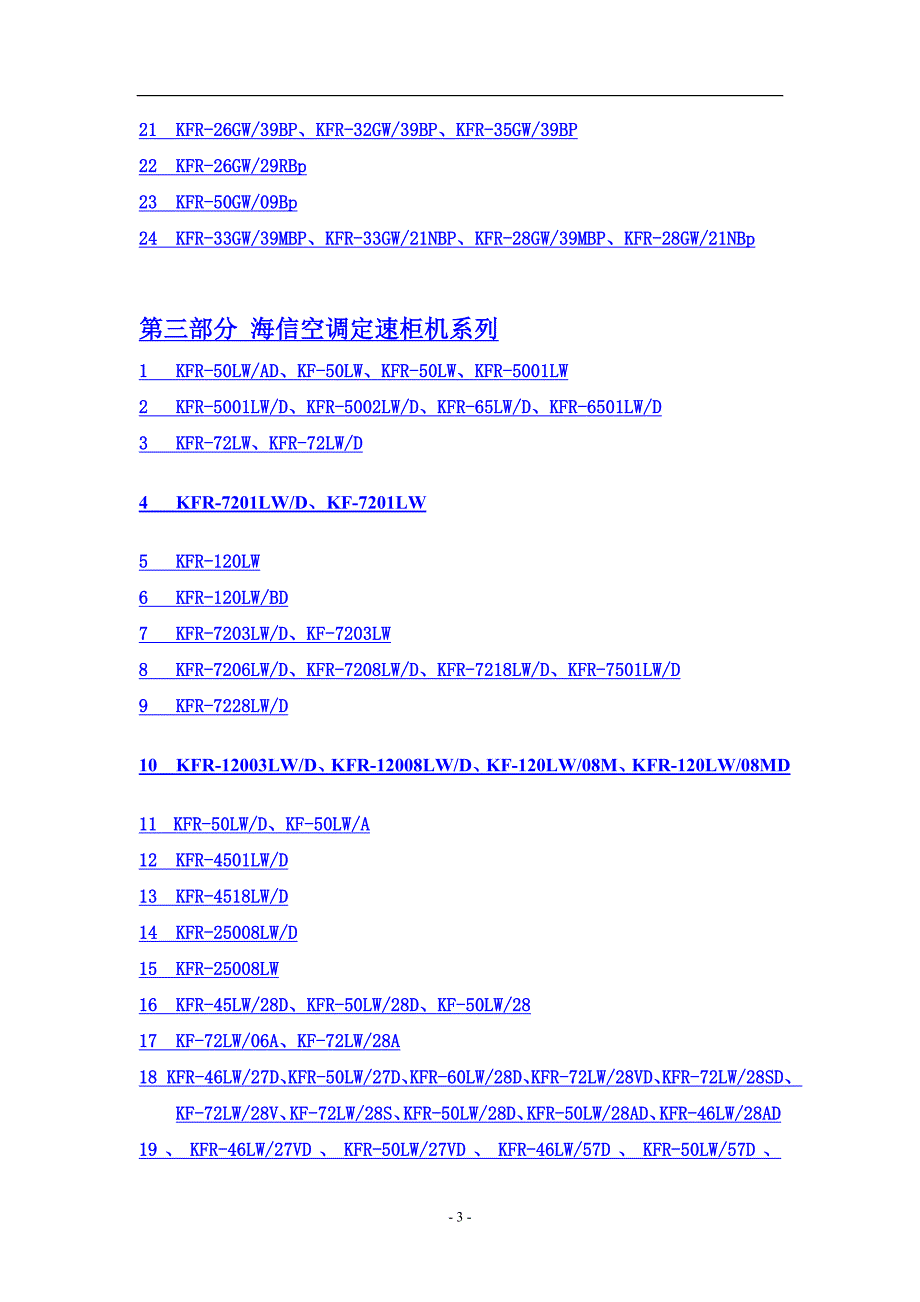 21 KFR-26GW/39BP、KFR-32GW/39BP、KFR-35GW/39BP

22 KFR-26GW/29RBp

23 KFR-50GW/09Bp

24 KFR-33GW/39MBP、KFR-33GW/21NBP、KFR-28GW/39MBP、KFR-28GW/21NBp

第三部分 海信空调定速柜机系列

1 KFR-50LW/AD、KF-50LW、KFR-50LW、KFR-5001LW

2 KFR-5001LW/D、KFR-5002LW/D、KFR-65LW/D、KFR-6501LW/D

3 KFR-72LW、KFR-72LW/D

4 KFR-7201LW/D、KF-7201LW

5 KFR-120LW

6 KFR-120LW/BD

7 KFR-7203LW/D、KF-7203LW

8 KFR-7206LW/D、KFR-7208LW/D、KFR-7218LW/D、KFR-7501LW/D

9 KFR-7228LW/D

10 KFR-12003LW/D、KFR-12008LW/D、KF-120LW/08M、KFR-120LW/08MD

11 KFR-50LW/D、KF-50LW/A

12 KFR-4501LW/D

13 KFR-4518LW/D

14 KFR-25008LW/D

15 KFR-25008LW

16 KFR-45LW/28D、KFR-50LW/28D、KF-50LW/28

17 KF-72LW/06A、KF-72LW/28A

18 KFR-46LW/27D、KFR-50LW/27D、KFR-60LW/28D、KFR-72LW/28VD、KFR-72LW/28SD、KF-72LW/28V、KF-72LW/28S、KFR-50LW/28D、KFR-50LW/28AD、KFR-46LW/28AD

19 、 KFR-46LW/27VD 、 KFR-50LW/27VD 、 KFR-46LW/57D 、 KFR-50LW/57D 、

- 3 -